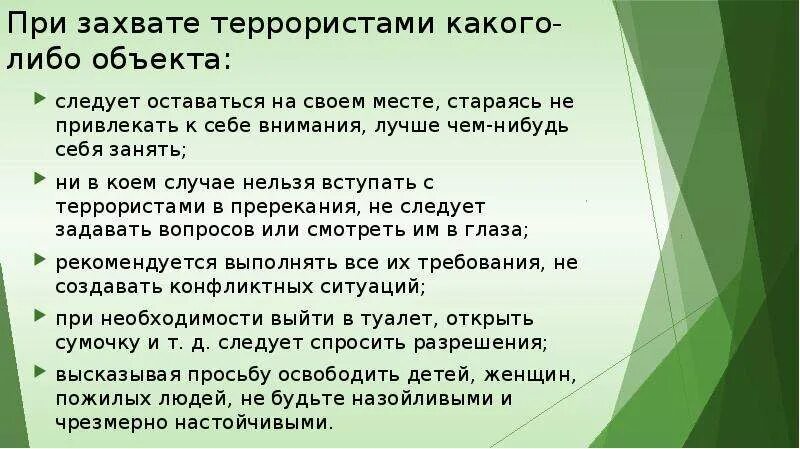 При захвате террористами какого-либо объекта:

следует оставаться на своем месте, стараясь не привлекать к себе внимания, лучше чем-нибудь себя занять;

ни в коем случае нельзя вступать с террористами в пререкания, не следует задавать вопросов или смотреть им в глаза;

рекомендуется выполнять все их требования, не создавать конфликтных ситуаций;

при необходимости выйти в туалет, открыть сумочку и т. д. следует спросить разрешения;

высказывая просьбу освободить детей, женщин, пожилых людей, не будьте назойливыми и чрезмерно настойчивыми.